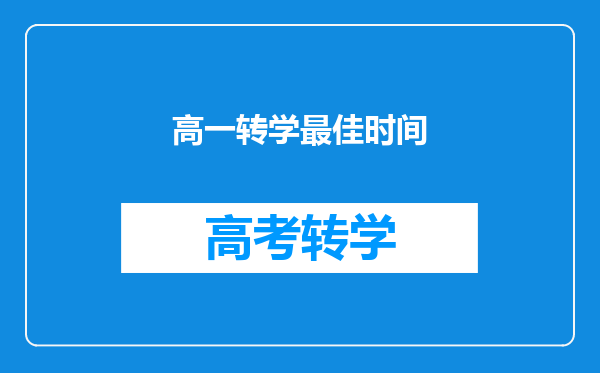 高一转学最佳时间

高考转学